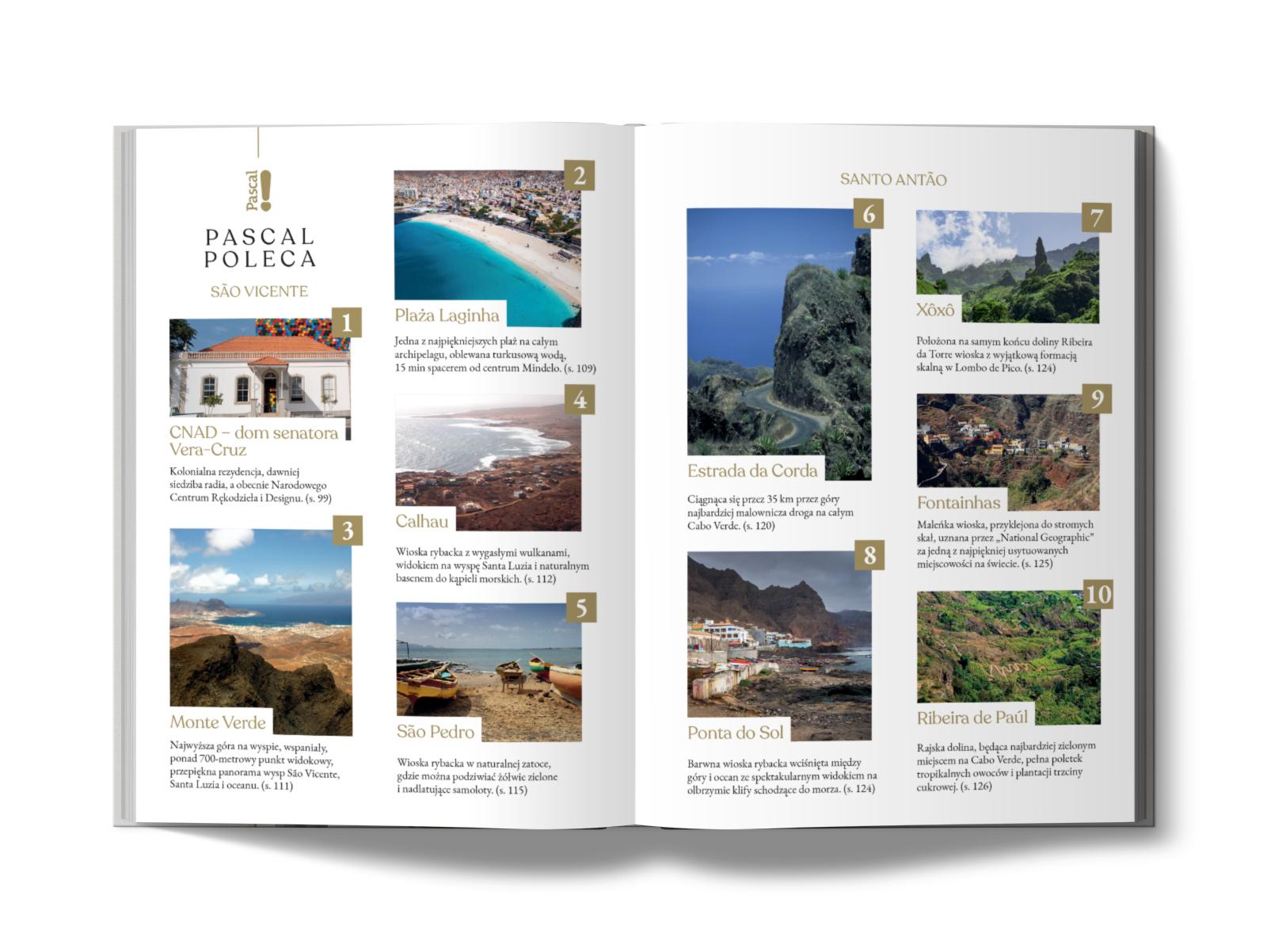 Pascal

PASCAL
POLECA

SÃO VICENTE

1

CNAD – dom senatora Vera-Cruz

Kolonialna rezydencja, dawniej siedziba radia, a obecnie Narodowego Centrum Rękodzieła i Designu. (s. 99)

3

Monte Verde

Najwyższa góra na wyspie, wspaniały, ponad 700-metrowy punkt widokowy, przepiękna panorama wysp São Vicente, Santa Luzia i oceanu. (s. 111)

2

Plaża Laginha

Jedna z najpiękniejszych plaż na całym archipelagu, oblewana turkusową wodą, 15 min spacerem od centrum Mindelo. (s. 109)

4

Calhau

Wioska rybacka z wygasłymi wulkanami, widokiem na wyspę Santa Luzia i naturalnym basenem do kąpieli morskich. (s. 112)

5

São Pedro

Wioska rybacka w naturalnej zatoce, gdzie można podziwiać żółwie zielone i nadlatujące samoloty. (s. 115)

SANTO ANTÃO

6

Estrada da Corda

Ciągnąca się przez 35 km przez góry najbardziej malownicza droga na całym Cabo Verde. (s. 120)

8

Ponta do Sol

Barwna wioska rybacka wciśnięta między góry i ocean ze spektakularnym widokiem na olbrzymie klify schodzące do morza. (s. 124)

7

Xôxô

Położona na samym końcu doliny Ribeira da Torre wioska z wyjątkową formacją skalną w Lombo de Pico. (s. 124)

9

Fontainhas

Maleńka wioska, przyklejona do stromych skał, uznana przez „National Geographic" za jedną z najpiękniej usytuowanych miejscowości na świecie. (s. 125)

10

Ribeira de Paúl

Rajska dolina, będąca najbardziej zielonym miejscem na Cabo Verde, pełna poletek tropikalnych owoców i plantacji trzciny cukrowej. (s. 126)